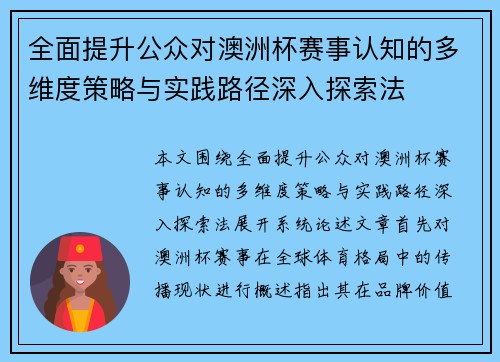 全面提升公众对澳洲杯赛事认知的多维度策略与实践路径深入探索法

本文围绕全面提升公众对澳洲杯赛事认知的多维度策略与实践路径深入探索法展开系统论述文章首先对澳洲杯赛事在全球体育格局中的传播现状进行概述指出其在品牌价值